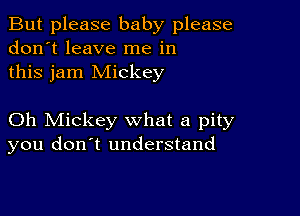 But please baby please don´t leave me in this jam Mickey

Oh Mickey what a pity you don´t understand